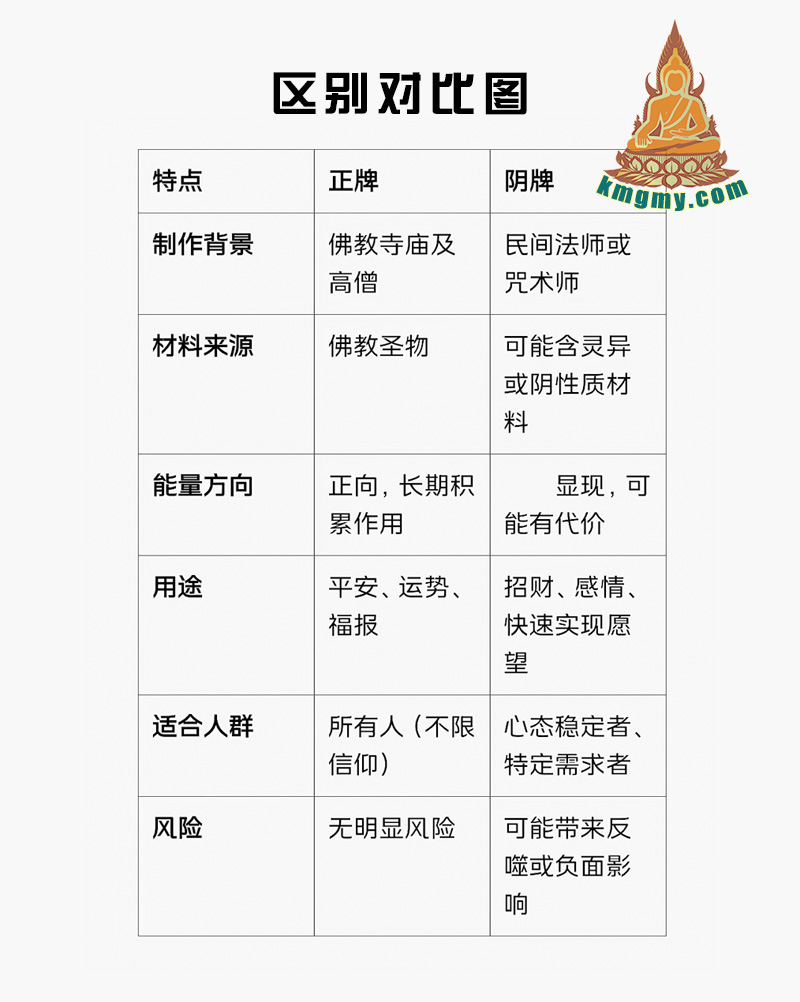 区别对比图

kmgmy.com

| 特点 | 正牌 | 阴牌 |
|---|---|---|
| 制作背景 | 佛教寺庙及高僧 | 民间法师或咒术师 |
| 材料来源 | 佛教圣物 | 可能含灵异或阴性质材料 |
| 能量方向 | 正向，长期积累作用 | 显现，可能有代价 |
| 用途 | 平安、运势、福报 | 招财、感情、快速实现愿望 |
| 适合人群 | 所有人（不限信仰） | 心态稳定者、特定需求者 |
| 风险 | 无明显风险 | 可能带来反噬或负面影响 |